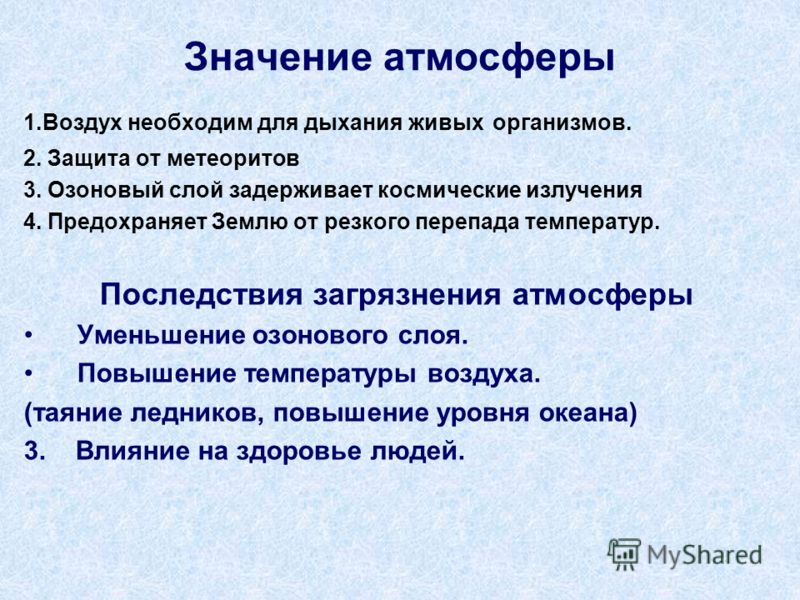 Значение атмосферы

1.Воздух необходим для дыхания живых организмов.

2. Защита от метеоритов

3. Озоновый слой задерживает космические излучения

4. Предохраняет Землю от резкого перепада температур.

Последствия загрязнения атмосферы

• Уменьшение озонового слоя.

• Повышение температуры воздуха.

(таяние ледников, повышение уровня океана)

3. Влияние на здоровье людей.

MyShared